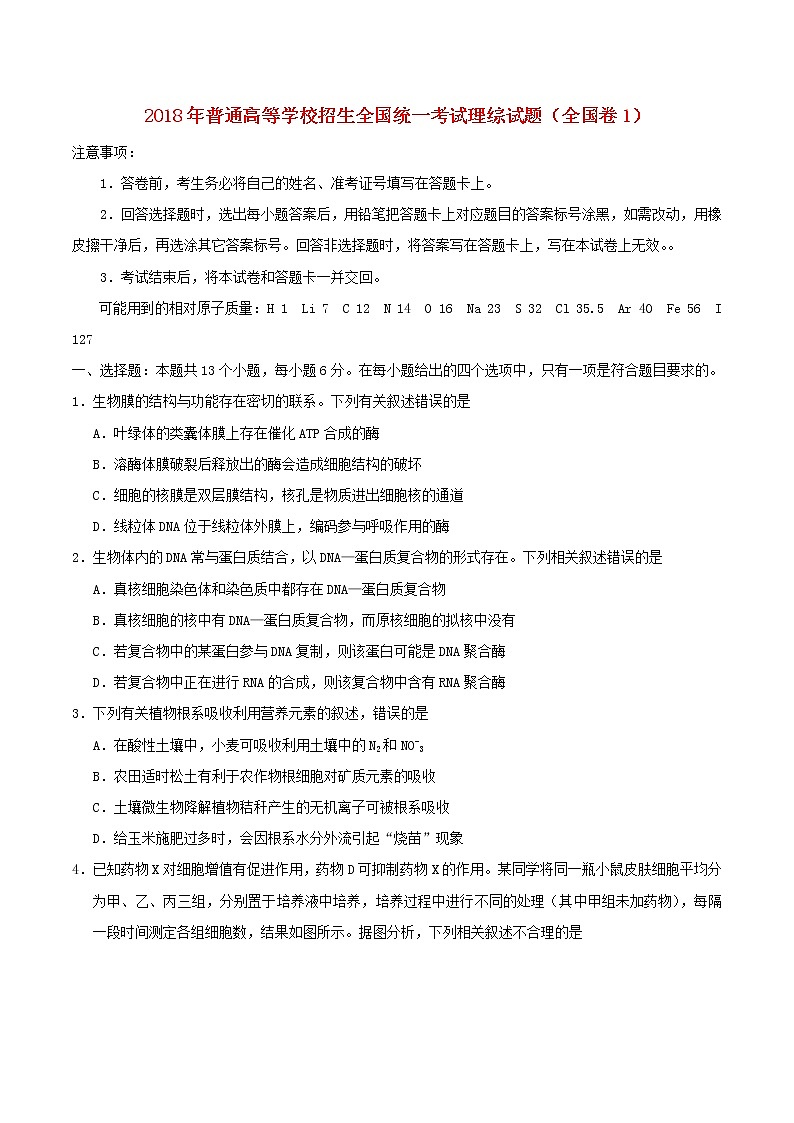 2018年普通高等学校招生全国统一考试理综试题（全国卷1）

注意事项：

1．答卷前，考生务必将自己的姓名、准考证号填写在答题卡上。

2．回答选择题时，选出每小题答案后，用铅笔把答题卡上对应题目的答案标号涂黑，如需改动，用橡皮擦干净后，再选涂其它答案标号。回答非选择题时，将答案写在答题卡上，写在本试卷上无效。。

3．考试结束后，将本试卷和答题卡一并交回。

可能用到的相对原子质量：H 1　Li 7　C 12　N 14　O 16　Na 23　S 32　Cl 35.5　Ar 40　Fe 56　I 127

一、选择题：本题共13个小题，每小题6分。在每小题给出的四个选项中，只有一项是符合题目要求的。

1．生物膜的结构与功能存在密切的联系。下列有关叙述错误的是

A．叶绿体的类囊体膜上存在催化ATP合成的酶

B．溶酶体膜破裂后释放出的酶会造成细胞结构的破坏

C．细胞的核膜是双层膜结构，核孔是物质进出细胞核的通道

D．线粒体DNA位于线粒体外膜上，编码参与呼吸作用的酶

2．生物体内的DNA常与蛋白质结合，以DNA—蛋白质复合物的形式存在。下列相关叙述错误的是

A．真核细胞染色体和染色质中都存在DNA—蛋白质复合物

B．真核细胞的核中有DNA—蛋白质复合物，而原核细胞的拟核中没有

C．若复合物中的某蛋白参与DNA复制，则该蛋白可能是DNA聚合酶

D．若复合物中正在进行RNA的合成，则该复合物中含有RNA聚合酶

3．下列有关植物根系吸收利用营养元素的叙述，错误的是

A．在酸性土壤中，小麦可吸收利用土壤中的$N_2$和$NO^-_3$

B．农田适时松土有利于农作物根细胞对矿质元素的吸收

C．土壤微生物降解植物秸秆产生的无机离子可被根系吸收

D．给玉米施肥过多时，会因根系水分外流引起“烧苗”现象

4．已知药物X对细胞增值有促进作用，药物D可抑制药物X的作用。某同学将同一瓶小鼠皮肤细胞平均分为甲、乙、丙三组，分别置于培养液中培养，培养过程中进行不同的处理（其中甲组未加药物），每隔一段时间测定各组细胞数，结果如图所示。据图分析，下列相关叙述不合理的是